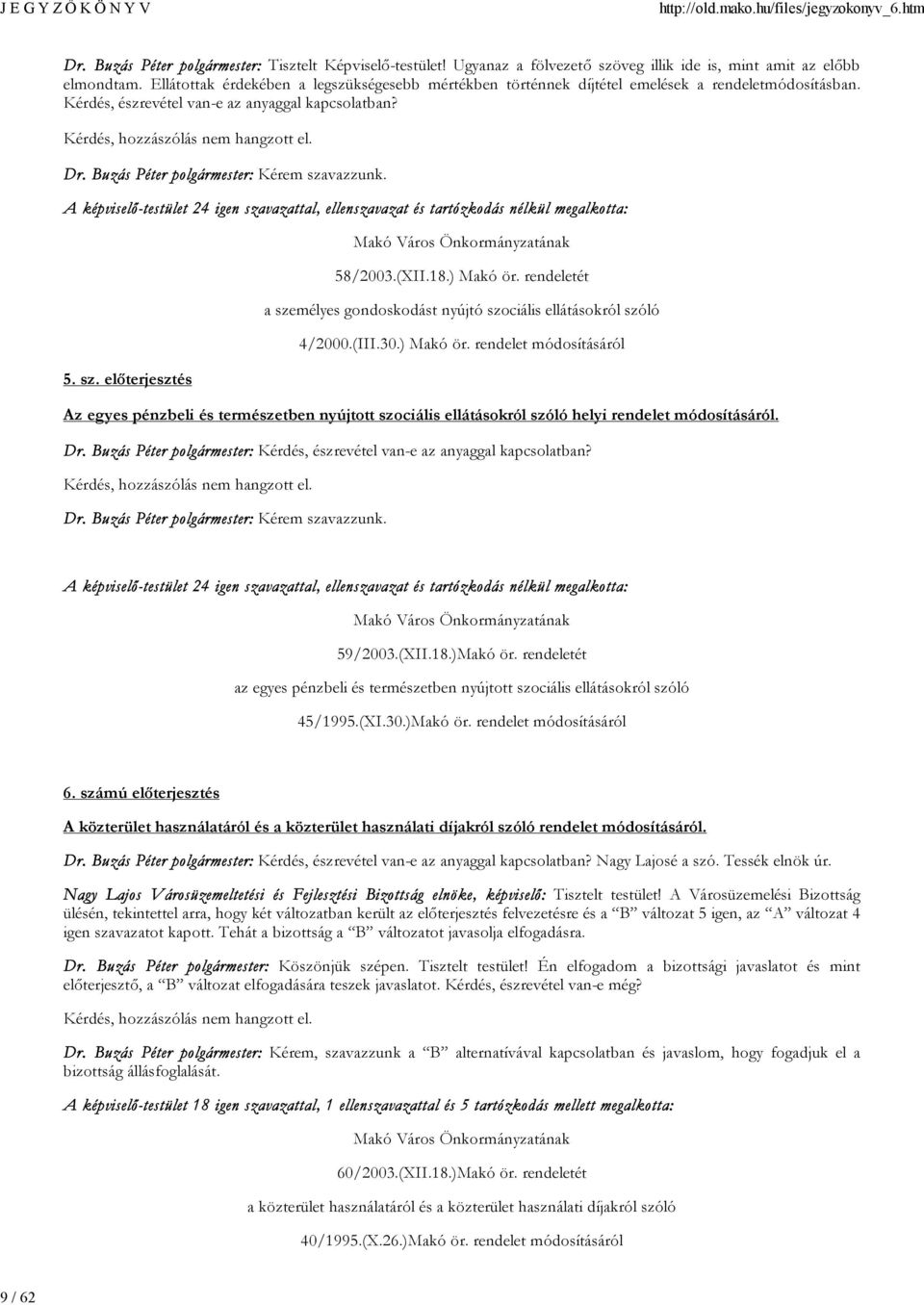 J E G Y Z Ő K Ö N Y V http://old.mako.hu/files/jegyzokonyv_6.htm

Dr. Buzás Péter polgármester: Tisztelt Képviselő-testület! Ugyanaz a fölvezető szöveg illik ide is, mint amit az előbb elmondtam. Ellátottak érdekében a legszükségesebb mértékben történnek díjtétel emelések a rendeletmódosításban. Kérdés, észrevétel van-e az anyaggal kapcsolatban?

Kérdés, hozzászólás nem hangzott el.

Dr. Buzás Péter polgármester: Kérem szavazzunk.

A képviselő-testület 24 igen szavazattal, ellenszavazat és tartózkodás nélkül megalkotta:

Makó Város Önkormányzatának

58/2003.(XII.18.) Makó ör. rendeletét

a személyes gondoskodást nyújtó szociális ellátásokról szóló

4/2000.(III.30.) Makó ör. rendelet módosításáról

5. sz. előterjesztés

Az egyes pénzbeli és természetben nyújtott szociális ellátásokról szóló helyi rendelet módosításáról.

Dr. Buzás Péter polgármester: Kérdés, észrevétel van-e az anyaggal kapcsolatban?

Kérdés, hozzászólás nem hangzott el.

Dr. Buzás Péter polgármester: Kérem szavazzunk.

A képviselő-testület 24 igen szavazattal, ellenszavazat és tartózkodás nélkül megalkotta:

Makó Város Önkormányzatának

59/2003.(XII.18.)Makó ör. rendeletét

az egyes pénzbeli és természetben nyújtott szociális ellátásokról szóló

45/1995.(XI.30.)Makó ör. rendelet módosításáról

6. számú előterjesztés

A közterület használatáról és a közterület használati díjakról szóló rendelet módosításáról.

Dr. Buzás Péter polgármester: Kérdés, észrevétel van-e az anyaggal kapcsolatban? Nagy Lajosé a szó. Tessék elnök úr.

Nagy Lajos Városüzemeltetési és Fejlesztési Bizottság elnöke, képviselő: Tisztelt testület! A Városüzemelési Bizottság ülésén, tekintettel arra, hogy két változatban került az előterjesztés felvezetésre és a "B" változat 5 igen, az "A" változat 4 igen szavazatot kapott. Tehát a bizottság a "B" változatot javasolja elfogadásra.

Dr. Buzás Péter polgármester: Köszönjük szépen. Tisztelt testület! Én elfogadom a bizottsági javaslatot és mint előterjesztő, a "B" változat elfogadására teszek javaslatot. Kérdés, észrevétel van-e még?

Kérdés, hozzászólás nem hangzott el.

Dr. Buzás Péter polgármester: Kérem, szavazzunk a "B" alternatívával kapcsolatban és javaslom, hogy fogadjuk el a bizottság állásfoglalását.

A képviselő-testület 18 igen szavazattal, 1 ellenszavazattal és 5 tartózkodás mellett megalkotta:

Makó Város Önkormányzatának

60/2003.(XII.18.)Makó ör. rendeletét

a közterület használatáról és a közterület használati díjakról szóló

40/1995.(X.26.)Makó ör. rendelet módosításáról

9 / 62